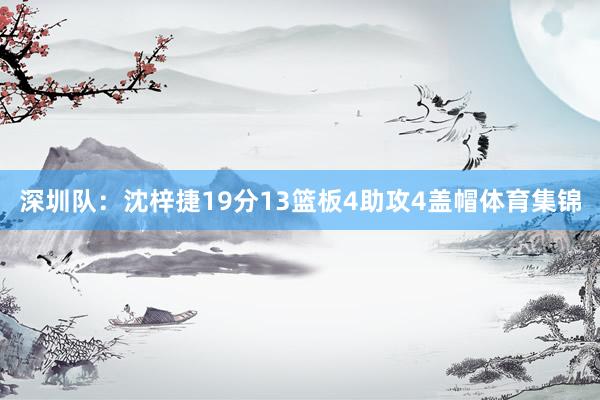 深圳队：沈梓捷19分13篮板4助攻4盖帽体育集锦